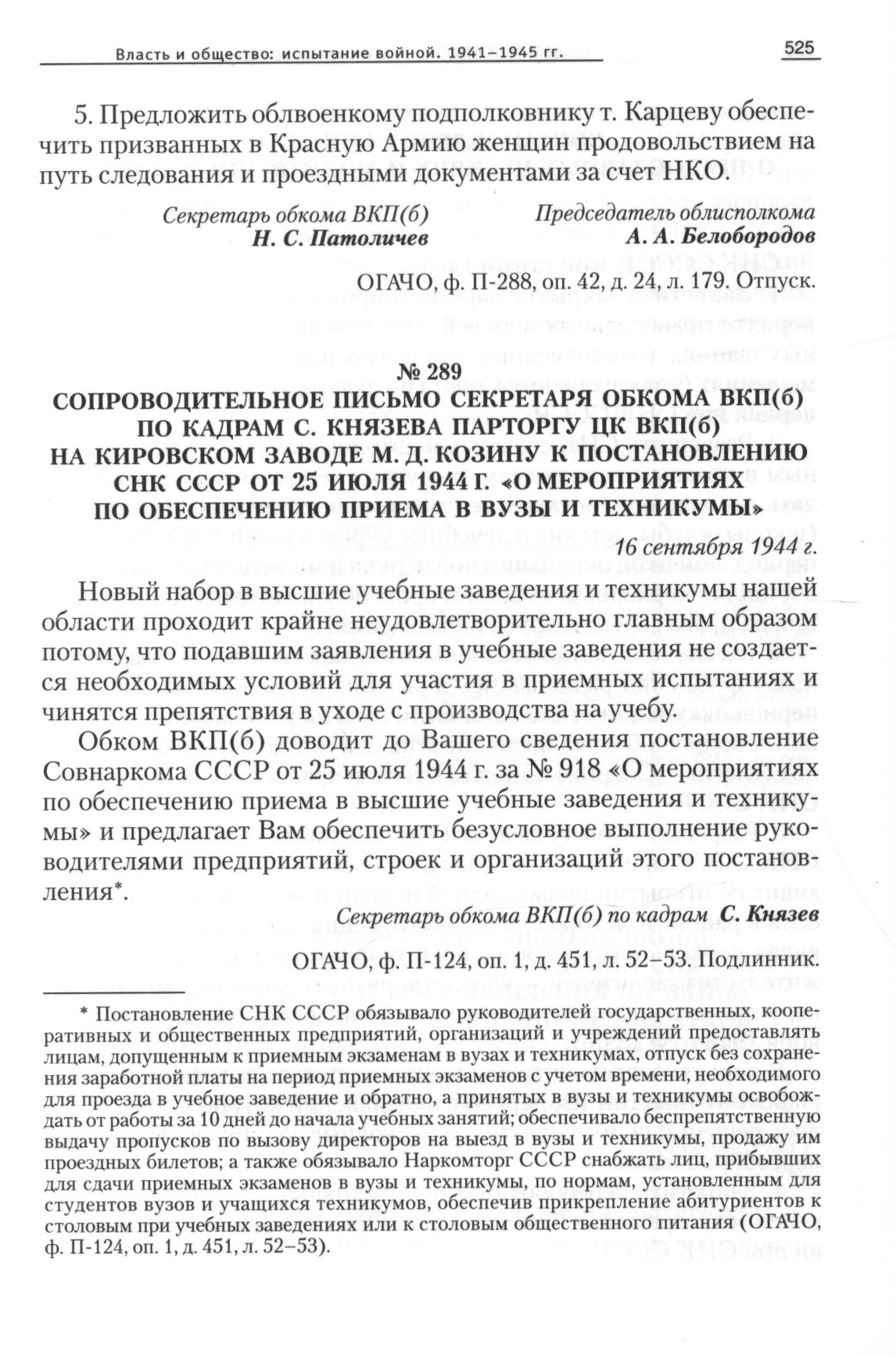 Власть и общество: испытание войной. 1941–1945 гг.

525

5. Предложить облвоенкому подполковнику т. Карцеву обеспечить призванных в Красную Армию женщин продовольствием на путь следования и проездными документами за счет НКО.

Секретарь обкома ВКП(б)
Н. С. Патоличев

Председатель облисполкома
А. А. Белобородов

ОГАЧО, ф. П-288, оп. 42, д. 24, л. 179. Отпуск.

№ 289
СОПРОВОДИТЕЛЬНОЕ ПИСЬМО СЕКРЕТАРЯ ОБКОМА ВКП(б) ПО КАДРАМ С. КНЯЗЕВА ПАРТОРГУ ЦК ВКП(б) НА КИРОВСКОМ ЗАВОДЕ М. Д. КОЗИНУ К ПОСТАНОВЛЕНИЮ СНК СССР ОТ 25 ИЮЛЯ 1944 Г. «О МЕРОПРИЯТИЯХ ПО ОБЕСПЕЧЕНИЮ ПРИЕМА В ВУЗЫ И ТЕХНИКУМЫ»

16 сентября 1944 г.

Новый набор в высшие учебные заведения и техникумы нашей области проходит крайне неудовлетворительно главным образом потому, что подавшим заявления в учебные заведения не создается необходимых условий для участия в приемных испытаниях и чинятся препятствия в уходе с производства на учебу.

Обком ВКП(б) доводит до Вашего сведения постановление Совнаркома СССР от 25 июля 1944 г. за № 918 «О мероприятиях по обеспечению приема в высшие учебные заведения и техникумы» и предлагает Вам обеспечить безусловное выполнение руководителями предприятий, строек и организаций этого постановления*.

Секретарь обкома ВКП(б) по кадрам С. Князев

ОГАЧО, ф. П-124, оп. 1, д. 451, л. 52–53. Подлинник.

* Постановление СНК СССР обязывало руководителей государственных, кооперативных и общественных предприятий, организаций и учреждений предоставлять лицам, допущенным к приемным экзаменам в вузах и техникумах, отпуск без сохранения заработной платы на период приемных экзаменов с учетом времени, необходимого для проезда в учебное заведение и обратно, а принятых в вузы и техникумы освобождать от работы за 10 дней до начала учебных занятий; обеспечивало беспрепятственную выдачу пропусков по вызову директоров на выезд в вузы и техникумы, продажу им проездных билетов; а также обязывало Наркомторг СССР снабжать лиц, прибывших для сдачи приемных экзаменов в вузы и техникумы, по нормам, установленным для студентов вузов и учащихся техникумов, обеспечив прикрепление абитуриентов к столовым при учебных заведениях или к столовым общественного питания (ОГАЧО, ф. П-124, оп. 1, д. 451, л. 52–53).